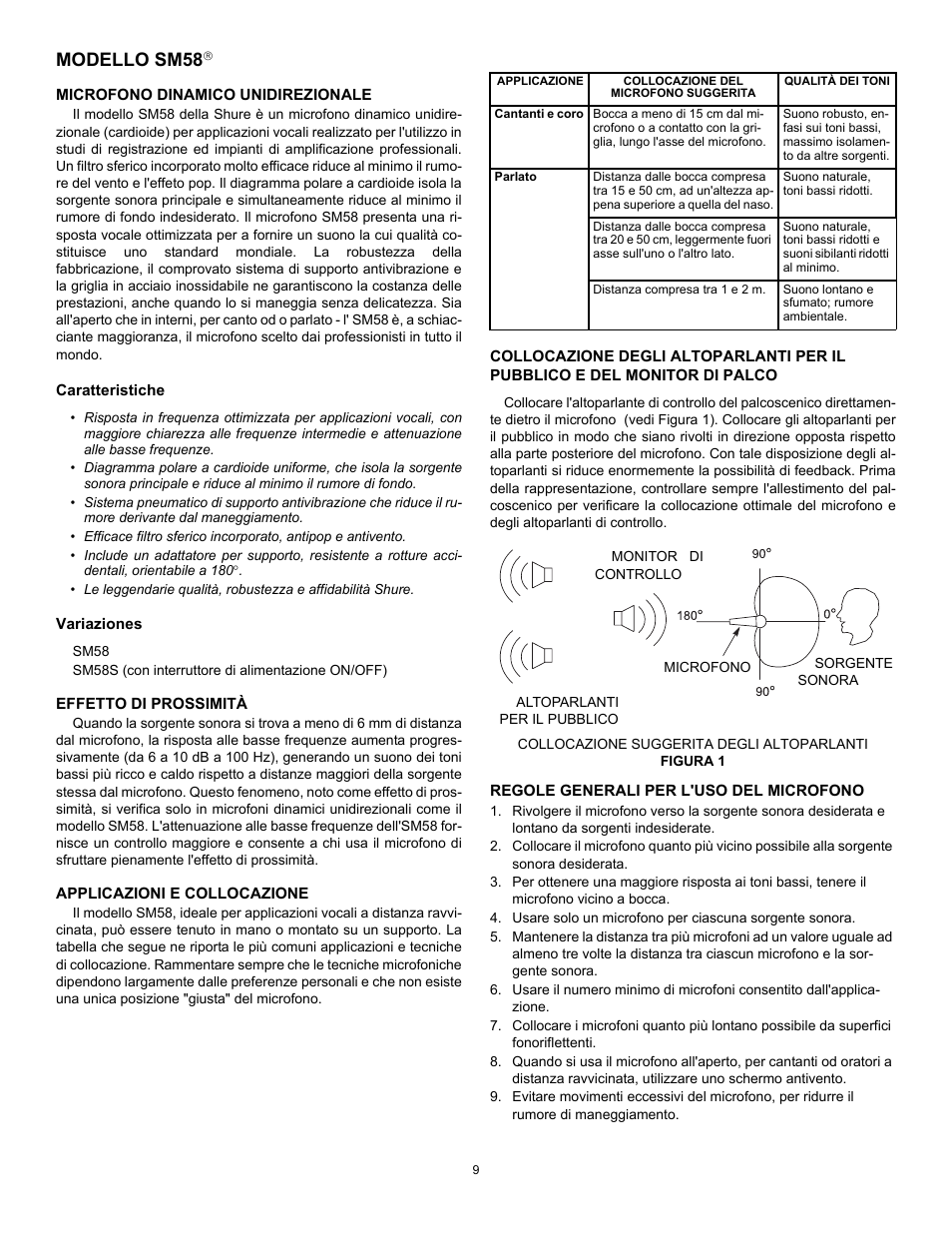 MODELLO SM58®

MICROFONO DINAMICO UNIDIREZIONALE

Il modello SM58 della Shure è un microfono dinamico unidirezionale (cardioide) per applicazioni vocali realizzato per l'utilizzo in studi di registrazione ed impianti di amplificazione professionali. Un filtro sferico incorporato molto efficace riduce al minimo il rumore del vento e l'effeto pop. Il diagramma polare a cardioide isola la sorgente sonora principale e simultaneamente riduce al minimo il rumore di fondo indesiderato. Il microfono SM58 presenta una risposta vocale ottimizzata per a fornire un suono la cui qualità costituisce uno standard mondiale. La robustezza della fabbricazione, il comprovato sistema di supporto antivibrazione e la griglia in acciaio inossidabile ne garantiscono la costanza delle prestazioni, anche quando lo si maneggia senza delicatezza. Sia all'aperto che in interni, per canto od o parlato - l' SM58 è, a schiacciante maggioranza, il microfono scelto dai professionisti in tutto il mondo.

Caratteristiche

• Risposta in frequenza ottimizzata per applicazioni vocali, con maggiore chiarezza alle frequenze intermedie e attenuazione alle basse frequenze.
• Diagramma polare a cardioide uniforme, che isola la sorgente sonora principale e riduce al minimo il rumore di fondo.
• Sistema pneumatico di supporto antivibrazione che riduce il rumore derivante dal maneggiamento.
• Efficace filtro sferico incorporato, antipop e antivento.
• Include un adattatore per supporto, resistente a rotture accidentali, orientabile a 180°.
• Le leggendarie qualità, robustezza e affidabilità Shure.

Variaziones

SM58
SM58S (con interruttore di alimentazione ON/OFF)

EFFETTO DI PROSSIMITÀ

Quando la sorgente sonora si trova a meno di 6 mm di distanza dal microfono, la risposta alle basse frequenze aumenta progressivamente (da 6 a 10 dB a 100 Hz), generando un suono dei toni bassi più ricco e caldo rispetto a distanze maggiori della sorgente stessa dal microfono. Questo fenomeno, noto come effetto di prossimità, si verifica solo in microfoni dinamici unidirezionali come il modello SM58. L'attenuazione alle basse frequenze dell'SM58 fornisce un controllo maggiore e consente a chi usa il microfono di sfruttare pienamente l'effetto di prossimità.

APPLICAZIONI E COLLOCAZIONE

Il modello SM58, ideale per applicazioni vocali a distanza ravvicinata, può essere tenuto in mano o montato su un supporto. La tabella che segue ne riporta le più comuni applicazioni e tecniche di collocazione. Rammentare sempre che le tecniche microfoniche dipendono largamente dalle preferenze personali e che non esiste una unica posizione "giusta" del microfono.

| APPLICAZIONE | COLLOCAZIONE DEL MICROFONO SUGGERITA | QUALITÀ DEI TONI |
|---|---|---|
| Cantanti e coro | Bocca a meno di 15 cm dal microfono o a contatto con la griglia, lungo l'asse del microfono. | Suono robusto, enfasi sui toni bassi, massimo isolamento da altre sorgenti. |
| Parlato | Distanza dalle bocca compresa tra 15 e 50 cm, ad un'altezza appena superiore a quella del naso. | Suono naturale, toni bassi ridotti. |
| | Distanza dalle bocca compresa tra 20 e 50 cm, leggermente fuori asse sull'uno o l'altro lato. | Suono naturale, toni bassi ridotti e suoni sibilanti ridotti al minimo. |
| | Distanza compresa tra 1 e 2 m. | Suono lontano e sfumato; rumore ambientale. |

COLLOCAZIONE DEGLI ALTOPARLANTI PER IL PUBBLICO E DEL MONITOR DI PALCO

Collocare l'altoparlante di controllo del palcoscenico direttamente dietro il microfono (vedi Figura 1). Collocare gli altoparlanti per il pubblico in modo che siano rivolti in direzione opposta rispetto alla parte posteriore del microfono. Con tale disposizione degli altoparlanti si riduce enormemente la possibilità di feedback. Prima della rappresentazione, controllare sempre l'allestimento del palcoscenico per verificare la collocazione ottimale del microfono e degli altoparlanti di controllo.

MONITOR DI CONTROLLO
90°
180°
0°
MICROFONO
SORGENTE SONORA
90°
ALTOPARLANTI PER IL PUBBLICO

COLLOCAZIONE SUGGERITA DEGLI ALTOPARLANTI
FIGURA 1

REGOLE GENERALI PER L'USO DEL MICROFONO

1. Rivolgere il microfono verso la sorgente sonora desiderata e lontano da sorgenti indesiderate.
2. Collocare il microfono quanto più vicino possibile alla sorgente sonora desiderata.
3. Per ottenere una maggiore risposta ai toni bassi, tenere il microfono vicino a bocca.
4. Usare solo un microfono per ciascuna sorgente sonora.
5. Mantenere la distanza tra più microfoni ad un valore uguale ad almeno tre volte la distanza tra ciascun microfono e la sorgente sonora.
6. Usare il numero minimo di microfoni consentito dall'applicazione.
7. Collocare i microfoni quanto più lontano possibile da superfici fonoriflettenti.
8. Quando si usa il microfono all'aperto, per cantanti od oratori a distanza ravvicinata, utilizzare uno schermo antivento.
9. Evitare movimenti eccessivi del microfono, per ridurre il rumore di maneggiamento.

9